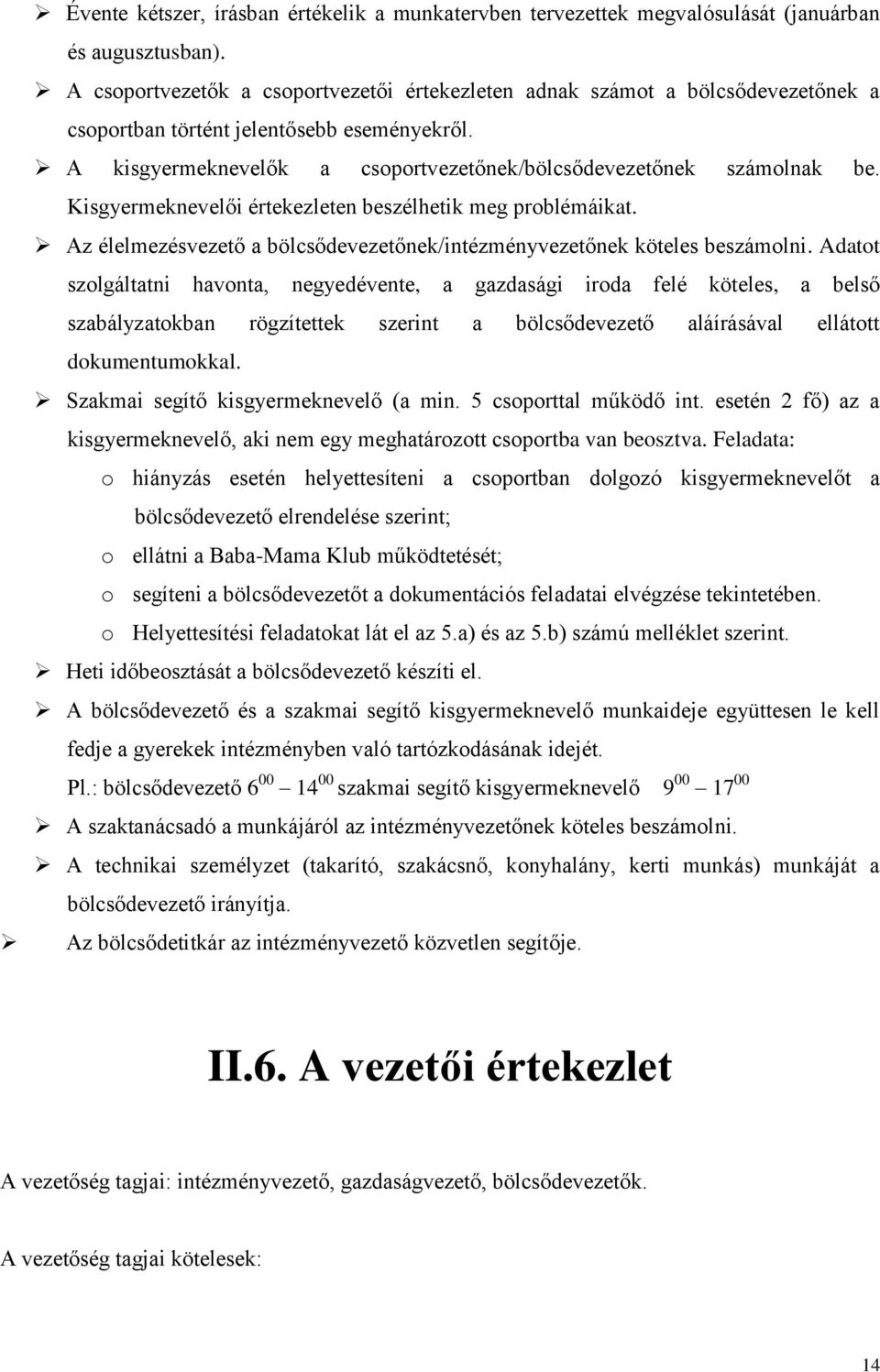 ➢ Évente kétszer, írásban értékelik a munkatervben tervezettek megvalósulását (januárban és augusztusban).

➢ A csoportvezetők a csoportvezetői értekezleten adnak számot a bölcsődevezetőnek a csoportban történt jelentősebb eseményekről.

➢ A kisgyermeknevelők a csoportvezetőnek/bölcsődevezetőnek számolnak be. Kisgyermeknevelői értekezleten beszélhetik meg problémáikat.

➢ Az élelmezésvezető a bölcsődevezetőnek/intézményvezetőnek köteles beszámolni. Adatot szolgáltatni havonta, negyedévente, a gazdasági iroda felé köteles, a belső szabályzatokban rögzítettek szerint a bölcsődevezető aláírásával ellátott dokumentumokkal.

➢ Szakmai segítő kisgyermeknevelő (a min. 5 csoporttal működő int. esetén 2 fő) az a kisgyermeknevelő, aki nem egy meghatározott csoportba van beosztva. Feladata:

o hiányzás esetén helyettesíteni a csoportban dolgozó kisgyermeknevelőt a bölcsődevezető elrendelése szerint;

o ellátni a Baba-Mama Klub működtetését;

o segíteni a bölcsődevezetőt a dokumentációs feladatai elvégzése tekintetében.

o Helyettesítési feladatokat lát el az 5.a) és az 5.b) számú melléklet szerint.

➢ Heti időbeosztását a bölcsődevezető készíti el.

➢ A bölcsődevezető és a szakmai segítő kisgyermeknevelő munkaideje együttesen le kell fedje a gyerekek intézményben való tartózkodásának idejét.

Pl.: bölcsődevezető $6^{00}$ – $14^{00}$ szakmai segítő kisgyermeknevelő $9^{00}$ – $17^{00}$

➢ A szaktanácsadó a munkájáról az intézményvezetőnek köteles beszámolni.

➢ A technikai személyzet (takarító, szakácsnő, konyhalány, kerti munkás) munkáját a bölcsődevezető irányítja.

➢ Az bölcsődetitkár az intézményvezető közvetlen segítője.

II.6. A vezetői értekezlet

A vezetőség tagjai: intézményvezető, gazdaságvezető, bölcsődevezetők.

A vezetőség tagjai kötelesek:

14